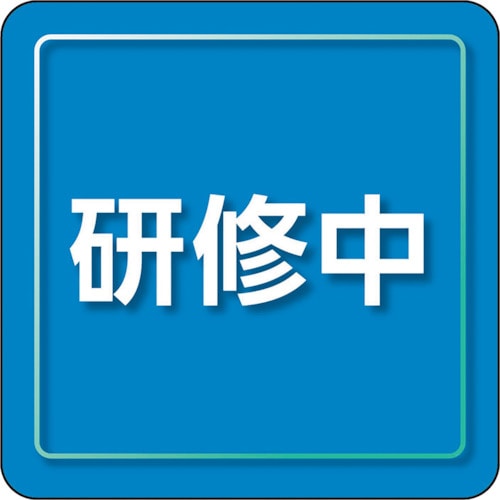 研修中